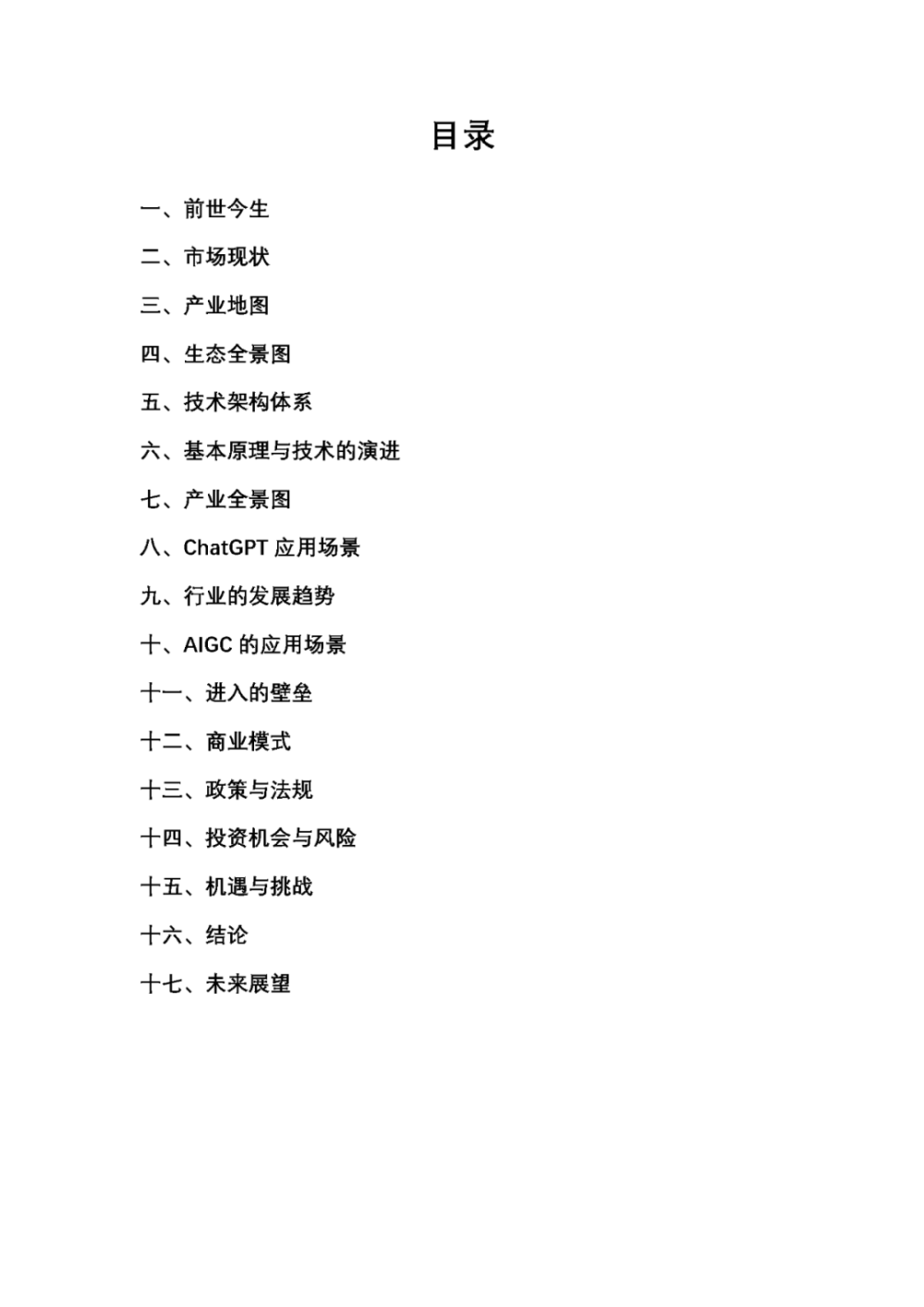 目录

一、前世今生

二、市场现状

三、产业地图

四、生态全景图

五、技术架构体系

六、基本原理与技术的演进

七、产业全景图

八、ChatGPT 应用场景

九、行业的发展趋势

十、AIGC 的应用场景

十一、进入的壁垒

十二、商业模式

十三、政策与法规

十四、投资机会与风险

十五、机遇与挑战

十六、结论

十七、未来展望